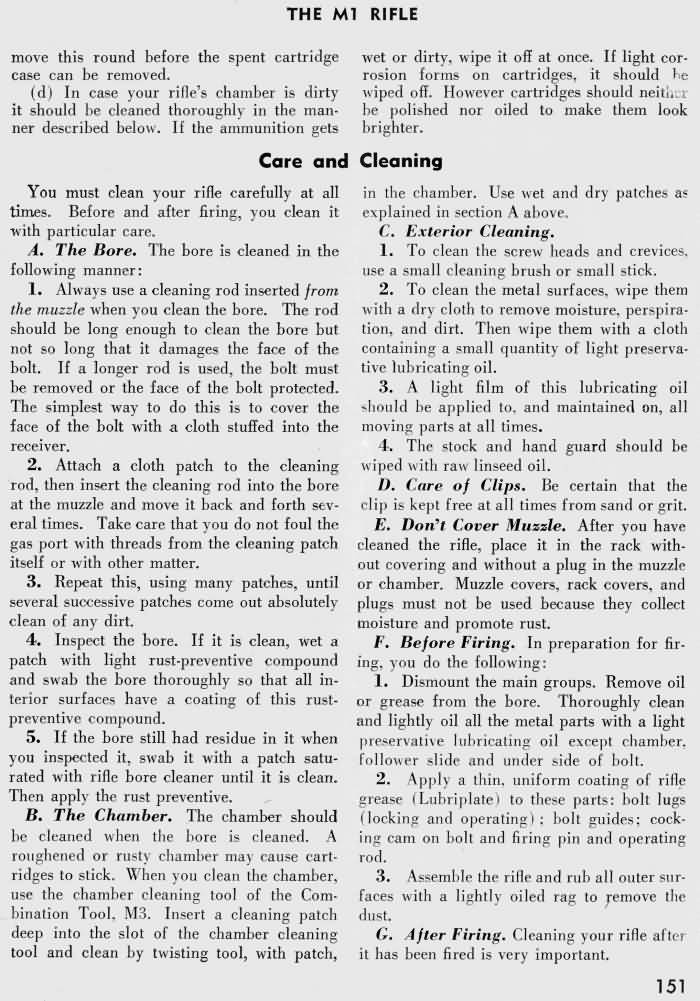 THE M1 RIFLE

move this round before the spent cartridge case can be removed.

(d) In case your rifle's chamber is dirty it should be cleaned thoroughly in the manner described below. If the ammunition gets wet or dirty, wipe it off at once. If light corrosion forms on cartridges, it should be wiped off. However cartridges should neither be polished nor oiled to make them look brighter.

Care and Cleaning

You must clean your rifle carefully at all times. Before and after firing, you clean it with particular care.

A. The Bore. The bore is cleaned in the following manner:

1. Always use a cleaning rod inserted from the muzzle when you clean the bore. The rod should be long enough to clean the bore but not so long that it damages the face of the bolt. If a longer rod is used, the bolt must be removed or the face of the bolt protected. The simplest way to do this is to cover the face of the bolt with a cloth stuffed into the receiver.

2. Attach a cloth patch to the cleaning rod, then insert the cleaning rod into the bore at the muzzle and move it back and forth several times. Take care that you do not foul the gas port with threads from the cleaning patch itself or with other matter.

3. Repeat this, using many patches, until several successive patches come out absolutely clean of any dirt.

4. Inspect the bore. If it is clean, wet a patch with light rust-preventive compound and swab the bore thoroughly so that all interior surfaces have a coating of this rust-preventive compound.

5. If the bore still had residue in it when you inspected it, swab it with a patch saturated with rifle bore cleaner until it is clean. Then apply the rust preventive.

B. The Chamber. The chamber should be cleaned when the bore is cleaned. A roughened or rusty chamber may cause cartridges to stick. When you clean the chamber, use the chamber cleaning tool of the Combination Tool, M3. Insert a cleaning patch deep into the slot of the chamber cleaning tool and clean by twisting tool, with patch, in the chamber. Use wet and dry patches as explained in section A above.

C. Exterior Cleaning.

1. To clean the screw heads and crevices, use a small cleaning brush or small stick.

2. To clean the metal surfaces, wipe them with a dry cloth to remove moisture, perspiration, and dirt. Then wipe them with a cloth containing a small quantity of light preservative lubricating oil.

3. A light film of this lubricating oil should be applied to, and maintained on, all moving parts at all times.

4. The stock and hand guard should be wiped with raw linseed oil.

D. Care of Clips. Be certain that the clip is kept free at all times from sand or grit.

E. Don't Cover Muzzle. After you have cleaned the rifle, place it in the rack without covering and without a plug in the muzzle or chamber. Muzzle covers, rack covers, and plugs must not be used because they collect moisture and promote rust.

F. Before Firing. In preparation for firing, you do the following:

1. Dismount the main groups. Remove oil or grease from the bore. Thoroughly clean and lightly oil all the metal parts with a light preservative lubricating oil except chamber, follower slide and under side of bolt.

2. Apply a thin, uniform coating of rifle grease (Lubriplate) to these parts: bolt lugs (locking and operating); bolt guides; cocking cam on bolt and firing pin and operating rod.

3. Assemble the rifle and rub all outer surfaces with a lightly oiled rag to remove the dust.

G. After Firing. Cleaning your rifle after it has been fired is very important.

151